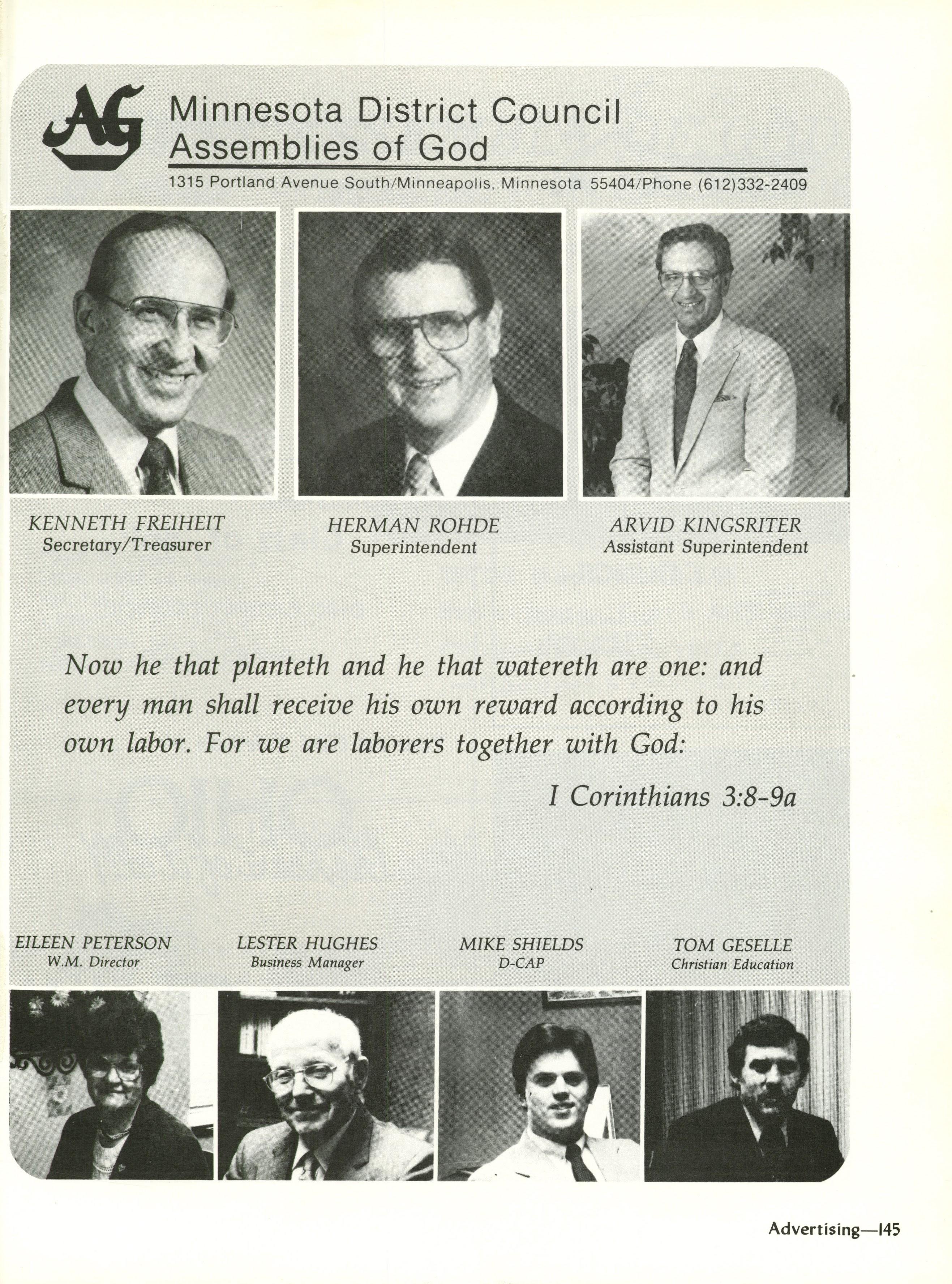 AG

Minnesota District Council
Assemblies of God

1315 Portland Avenue South/Minneapolis, Minnesota 55404/Phone (612)332-2409

KENNETH FREIHEIT
Secretary/Treasurer

HERMAN ROHDE
Superintendent

ARVID KINGSRITER
Assistant Superintendent

Now he that planteth and he that watereth are one: and every man shall receive his own reward according to his own labor. For we are laborers together with God:

I Corinthians 3:8-9a

EILEEN PETERSON
W.M. Director

LESTER HUGHES
Business Manager

MIKE SHIELDS
D-CAP

TOM GESELLE
Christian Education

Advertising—145